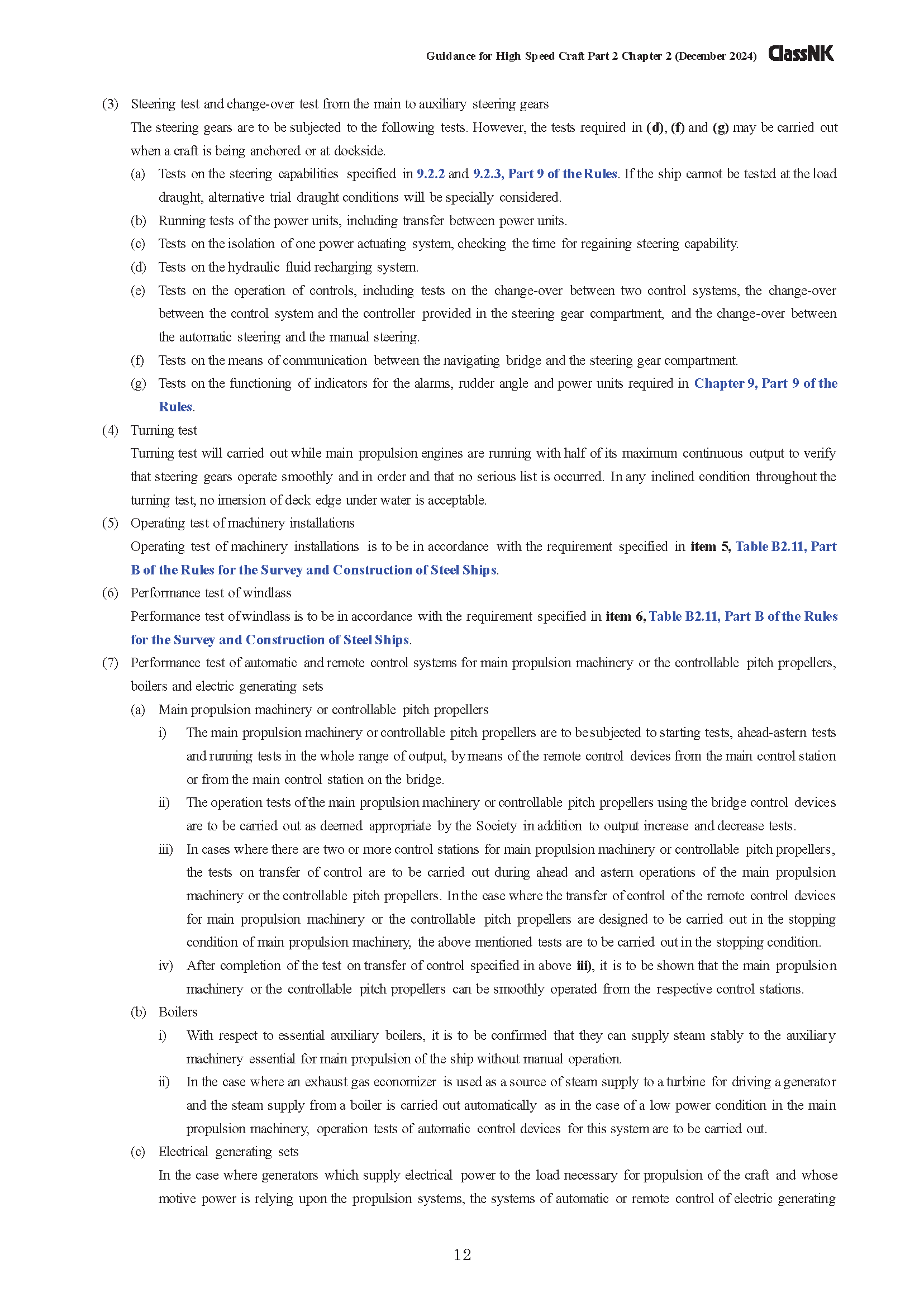 Guidance for High Speed Craft Part 2 Chapter 2 (December 2024) ClassNK

(3) Steering test and change-over test from the main to auxiliary steering gears
The steering gears are to be subjected to the following tests. However, the tests required in (d), (f) and (g) may be carried out when a craft is being anchored or at dockside.
(a) Tests on the steering capabilities specified in 9.2.2 and 9.2.3, Part 9 of the Rules. If the ship cannot be tested at the load draught, alternative trial draught conditions will be specially considered.
(b) Running tests of the power units, including transfer between power units.
(c) Tests on the isolation of one power actuating system, checking the time for regaining steering capability.
(d) Tests on the hydraulic fluid recharging system.
(e) Tests on the operation of controls, including tests on the change-over between two control systems, the change-over between the control system and the controller provided in the steering gear compartment, and the change-over between the automatic steering and the manual steering.
(f) Tests on the means of communication between the navigating bridge and the steering gear compartment.
(g) Tests on the functioning of indicators for the alarms, rudder angle and power units required in Chapter 9, Part 9 of the Rules.
(4) Turning test
Turning test will carried out while main propulsion engines are running with half of its maximum continuous output to verify that steering gears operate smoothly and in order and that no serious list is occurred. In any inclined condition throughout the turning test, no imersion of deck edge under water is acceptable.
(5) Operating test of machinery installations
Operating test of machinery installations is to be in accordance with the requirement specified in item 5, Table B2.11, Part B of the Rules for the Survey and Construction of Steel Ships.
(6) Performance test of windlass
Performance test of windlass is to be in accordance with the requirement specified in item 6, Table B2.11, Part B of the Rules for the Survey and Construction of Steel Ships.
(7) Performance test of automatic and remote control systems for main propulsion machinery or the controllable pitch propellers, boilers and electric generating sets
(a) Main propulsion machinery or controllable pitch propellers
i) The main propulsion machinery or controllable pitch propellers are to be subjected to starting tests, ahead-astern tests and running tests in the whole range of output, by means of the remote control devices from the main control station or from the main control station on the bridge.
ii) The operation tests of the main propulsion machinery or controllable pitch propellers using the bridge control devices are to be carried out as deemed appropriate by the Society in addition to output increase and decrease tests.
iii) In cases where there are two or more control stations for main propulsion machinery or controllable pitch propellers, the tests on transfer of control are to be carried out during ahead and astern operations of the main propulsion machinery or the controllable pitch propellers. In the case where the transfer of control of the remote control devices for main propulsion machinery or the controllable pitch propellers are designed to be carried out in the stopping condition of main propulsion machinery, the above mentioned tests are to be carried out in the stopping condition.
iv) After completion of the test on transfer of control specified in above iii), it is to be shown that the main propulsion machinery or the controllable pitch propellers can be smoothly operated from the respective control stations.
(b) Boilers
i) With respect to essential auxiliary boilers, it is to be confirmed that they can supply steam stably to the auxiliary machinery essential for main propulsion of the ship without manual operation.
ii) In the case where an exhaust gas economizer is used as a source of steam supply to a turbine for driving a generator and the steam supply from a boiler is carried out automatically as in the case of a low power condition in the main propulsion machinery, operation tests of automatic control devices for this system are to be carried out.
(c) Electrical generating sets
In the case where generators which supply electrical power to the load necessary for propulsion of the craft and whose motive power is relying upon the propulsion systems, the systems of automatic or remote control of electric generating

12